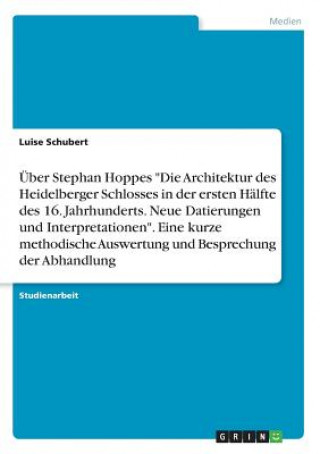 Medien

Luise Schubert

Über Stephan Hoppes "Die Architektur des Heidelberger Schlosses in der ersten Hälfte des 16. Jahrhunderts. Neue Datierungen und Interpretationen". Eine kurze methodische Auswertung und Besprechung der Abhandlung

Studienarbeit

GRIN